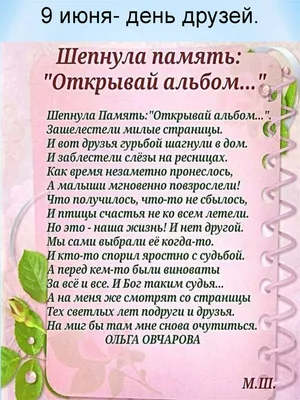 9 июня- день друзей.

Шепнула память:
"Открывай альбом..."

Шепнула Память:"Открывай альбом...".
Зашелестели милые страницы.
И вот друзья гурьбой шагнули в дом.
И заблестели слёзы на ресницах.
Как время незаметно пронеслось,
А малыши мгновенно повзрослели!
Что получилось, что-то не сбылось,
И птицы счастья не ко всем летели.
Но это - наша жизнь! И нет другой.
Мы сами выбрали её когда-то.
И кто-то спорил яростно с судьбой.
А перед кем-то были виноваты
За всё и все. И Бог таким судья...
А на меня же смотрят со страницы
Тех светлых лет подруги и друзья.
На миг бы там мне снова очутиться.
ОЛЬГА ОВЧАРОВА

М.Ш.